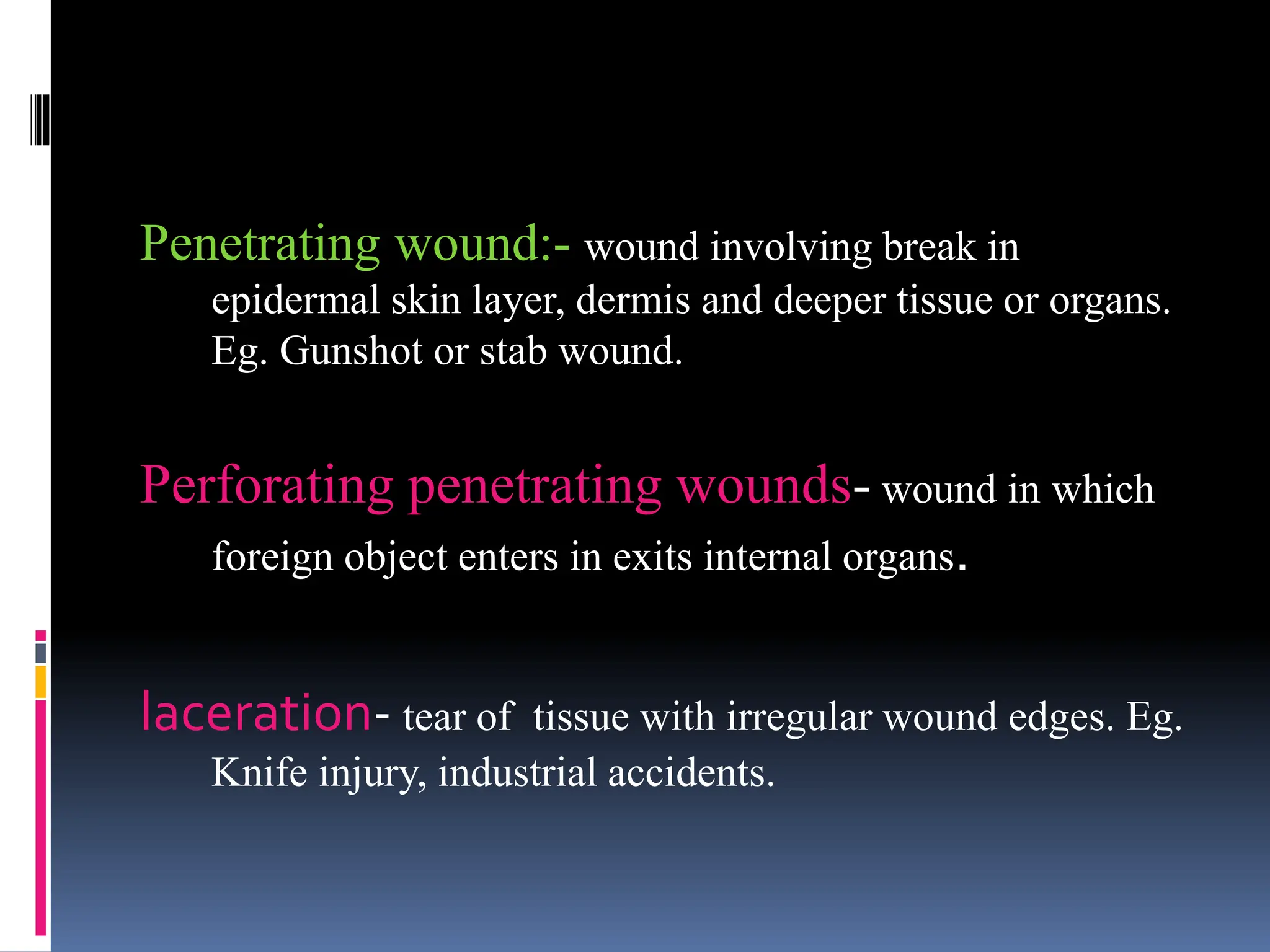 Penetrating wound:- wound involving break in epidermal skin layer, dermis and deeper tissue or organs. Eg. Gunshot or stab wound.

Perforating penetrating wounds- wound in which foreign object enters in exits internal organs.

laceration- tear of tissue with irregular wound edges. Eg. Knife injury, industrial accidents.